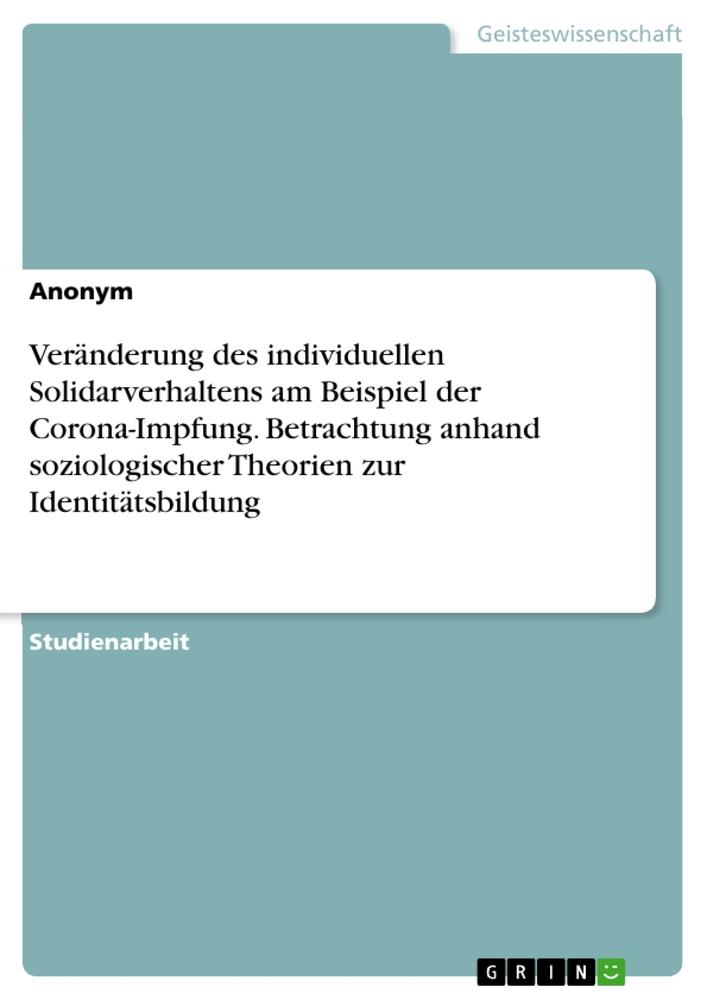 Geisteswissenschaft

Anonym

Veränderung des individuellen Solidarverhaltens am Beispiel der Corona-Impfung. Betrachtung anhand soziologischer Theorien zur Identitätsbildung

Studienarbeit

GRIN